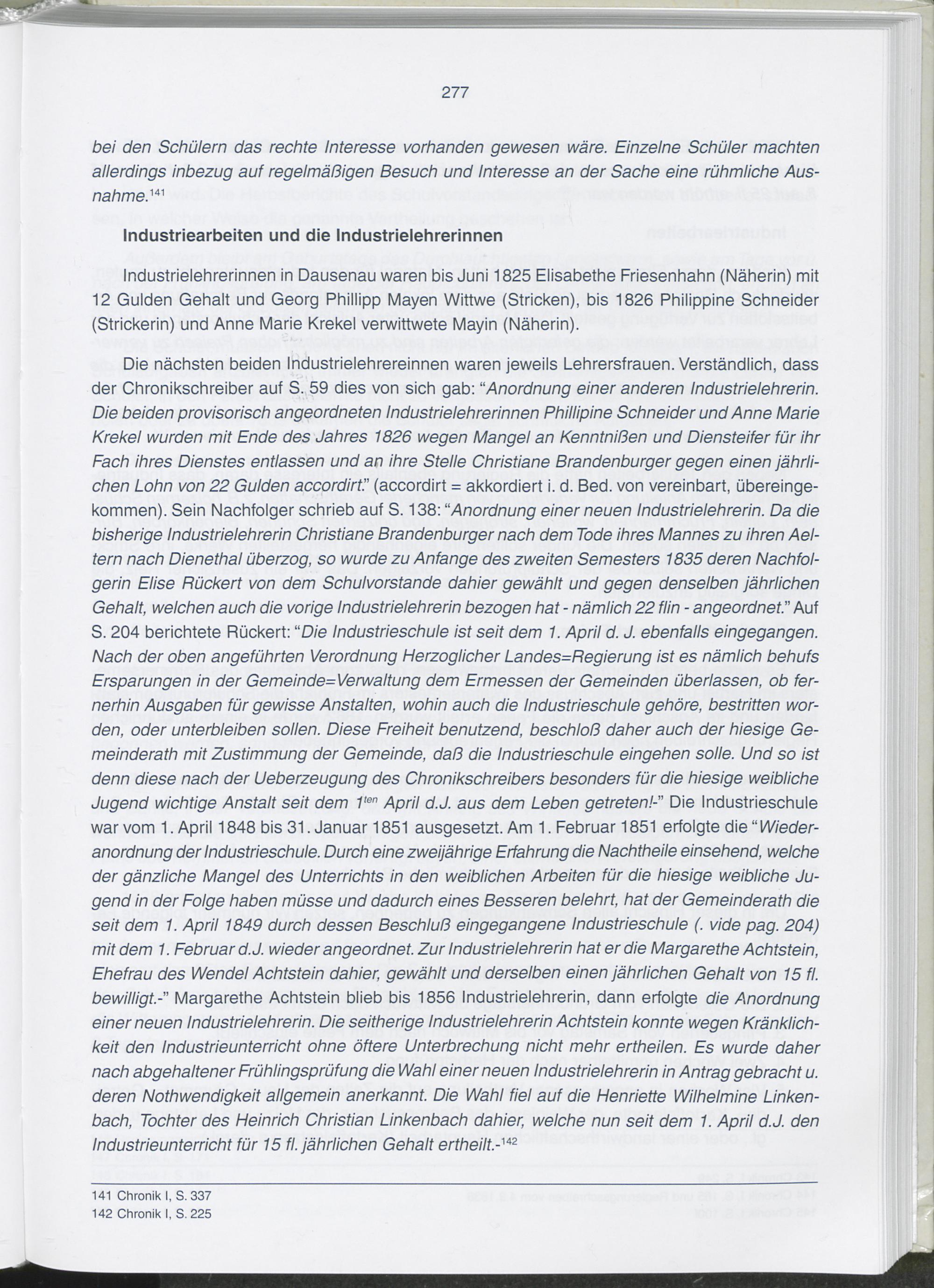 277

bei den Schülern das rechte Interesse vorhanden gewesen wäre. Einzelne Schüler machten allerdings inbezug auf regelmäßigen Besuch und Interesse an der Sache eine rühmliche Ausnahme.$^{141}$

Industriearbeiten und die Industrielehrerinnen

Industrielehrerinnen in Dausenau waren bis Juni 1825 Elisabethe Friesenhahn (Näherin) mit 12 Gulden Gehalt und Georg Phillipp Mayen Wittwe (Stricken), bis 1826 Philippine Schneider (Strickerin) und Anne Marie Krekel verwittwete Mayin (Näherin).

Die nächsten beiden Industrielehrereinnen waren jeweils Lehrersfrauen. Verständlich, dass der Chronikschreiber auf S. 59 dies von sich gab: "Anordnung einer anderen Industrielehrerin. Die beiden provisorisch angeordneten Industrielehrerinnen Phillipine Schneider und Anne Marie Krekel wurden mit Ende des Jahres 1826 wegen Mangel an Kenntnißen und Diensteifer für ihr Fach ihres Dienstes entlassen und an ihre Stelle Christiane Brandenburger gegen einen jährlichen Lohn von 22 Gulden accordirt." (accordirt = akkordiert i. d. Bed. von vereinbart, übereingekommen). Sein Nachfolger schrieb auf S. 138: "Anordnung einer neuen Industrielehrerin. Da die bisherige Industrielehrerin Christiane Brandenburger nach dem Tode ihres Mannes zu ihren Aeltern nach Dienethal überzog, so wurde zu Anfange des zweiten Semesters 1835 deren Nachfolgerin Elise Rückert von dem Schulvorstande dahier gewählt und gegen denselben jährlichen Gehalt, welchen auch die vorige Industrielehrerin bezogen hat - nämlich 22 flin - angeordnet." Auf S. 204 berichtete Rückert: "Die Industrieschule ist seit dem 1. April d. J. ebenfalls eingegangen. Nach der oben angeführten Verordnung Herzoglicher Landes=Regierung ist es nämlich behufs Ersparungen in der Gemeinde=Verwaltung dem Ermessen der Gemeinden überlassen, ob fernerhin Ausgaben für gewisse Anstalten, wohin auch die Industrieschule gehöre, bestritten worden, oder unterbleiben sollen. Diese Freiheit benutzend, beschloß daher auch der hiesige Gemeinderath mit Zustimmung der Gemeinde, daß die Industrieschule eingehen solle. Und so ist denn diese nach der Ueberzeugung des Chronikschreibers besonders für die hiesige weibliche Jugend wichtige Anstalt seit dem $1^{ten}$ April d.J. aus dem Leben getreten!-" Die Industrieschule war vom 1. April 1848 bis 31. Januar 1851 ausgesetzt. Am 1. Februar 1851 erfolgte die "Wiederanordnung der Industrieschule. Durch eine zweijährige Erfahrung die Nachtheile einsehend, welche der gänzliche Mangel des Unterrichts in den weiblichen Arbeiten für die hiesige weibliche Jugend in der Folge haben müsse und dadurch eines Besseren belehrt, hat der Gemeinderath die seit dem 1. April 1849 durch dessen Beschluß eingegangene Industrieschule (. vide pag. 204) mit dem 1. Februar d.J. wieder angeordnet. Zur Industrielehrerin hat er die Margarethe Achtstein, Ehefrau des Wendel Achtstein dahier, gewählt und derselben einen jährlichen Gehalt von 15 fl. bewilligt.-" Margarethe Achtstein blieb bis 1856 Industrielehrerin, dann erfolgte die Anordnung einer neuen Industrielehrerin. Die seitherige Industrielehrerin Achtstein konnte wegen Kränklichkeit den Industrieunterricht ohne öftere Unterbrechung nicht mehr ertheilen. Es wurde daher nach abgehaltener Frühlingsprüfung die Wahl einer neuen Industrielehrerin in Antrag gebracht u. deren Nothwendigkeit allgemein anerkannt. Die Wahl fiel auf die Henriette Wilhelmine Linkenbach, Tochter des Heinrich Christian Linkenbach dahier, welche nun seit dem 1. April d.J. den Industrieunterricht für 15 fl. jährlichen Gehalt ertheilt.-$^{142}$

141 Chronik I, S. 337
142 Chronik I, S. 225